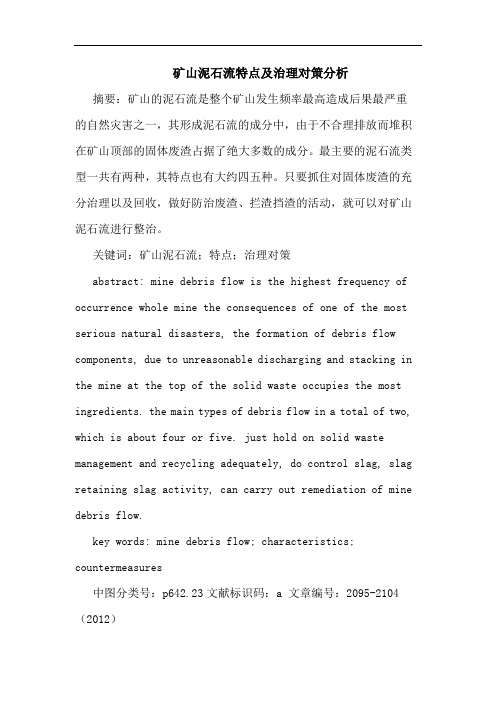 矿山泥石流特点及治理对策分析

摘要：矿山的泥石流是整个矿山发生频率最高造成后果最严重的自然灾害之一，其形成泥石流的成分中，由于不合理排放而堆积在矿山顶部的固体废渣占据了绝大多数的成分。最主要的泥石流类型一共有两种，其特点也有大约四五种。只要抓住对固体废渣的充分治理以及回收，做好防治废渣、拦渣挡渣的活动，就可以对矿山泥石流进行整治。

关键词：矿山泥石流；特点；治理对策

abstract: mine debris flow is the highest frequency of occurrence whole mine the consequences of one of the most serious natural disasters, the formation of debris flow components, due to unreasonable discharging and stacking in the mine at the top of the solid waste occupies the most ingredients. the main types of debris flow in a total of two, which is about four or five. just hold on solid waste management and recycling adequately, do control slag, slag retaining slag activity, can carry out remediation of mine debris flow.

key words: mine debris flow; characteristics; countermeasures

中图分类号：p642.23 文献标识码：a 文章编号：2095-2104（2012）